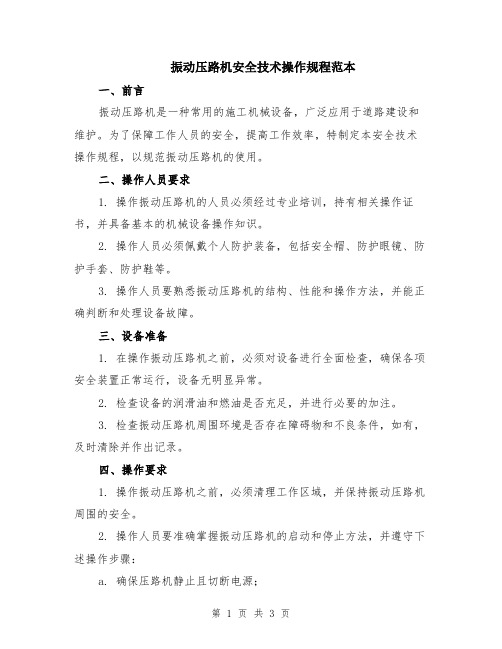 振动压路机安全技术操作规程范本

一、前言

振动压路机是一种常用的施工机械设备，广泛应用于道路建设和维护。为了保障工作人员的安全，提高工作效率，特制定本安全技术操作规程，以规范振动压路机的使用。

二、操作人员要求

1. 操作振动压路机的人员必须经过专业培训，持有相关操作证书，并具备基本的机械设备操作知识。

2. 操作人员必须佩戴个人防护装备，包括安全帽、防护眼镜、防护手套、防护鞋等。

3. 操作人员要熟悉振动压路机的结构、性能和操作方法，并能正确判断和处理设备故障。

三、设备准备

1. 在操作振动压路机之前，必须对设备进行全面检查，确保各项安全装置正常运行，设备无明显异常。

2. 检查设备的润滑油和燃油是否充足，并进行必要的加注。

3. 检查振动压路机周围环境是否存在障碍物和不良条件，如有，及时清除并作出记录。

四、操作要求

1. 操作振动压路机之前，必须清理工作区域，并保持振动压路机周围的安全。

2. 操作人员要准确掌握振动压路机的启动和停止方法，并遵守下述操作步骤：

a. 确保压路机静止且切断电源；

第 1 页 共 3 页